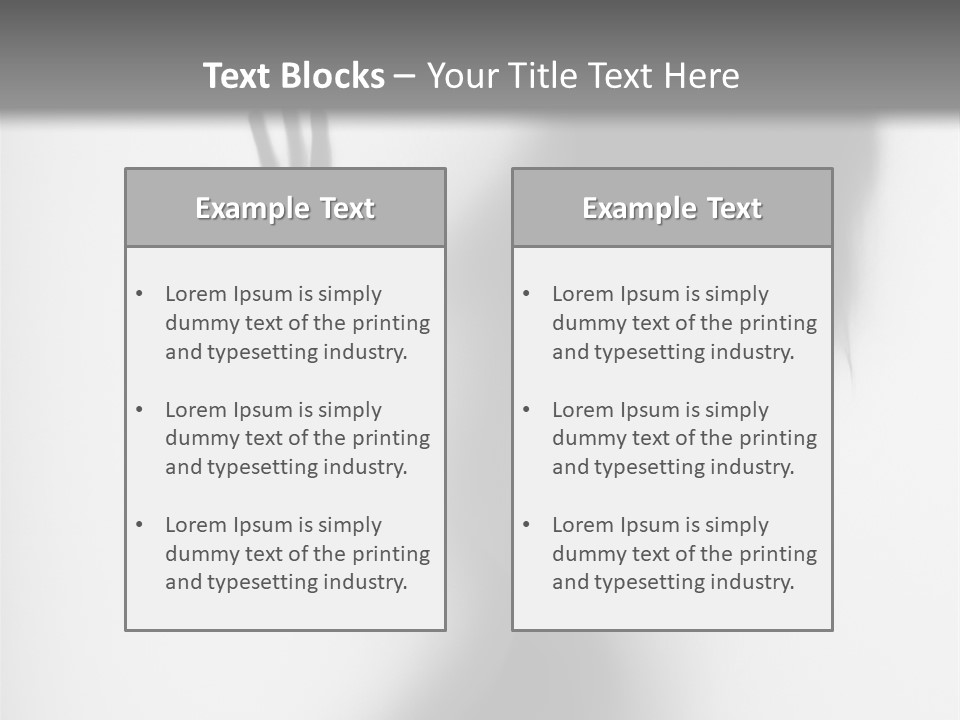 Text Blocks – Your Title Text Here

Example Text

• Lorem Ipsum is simply dummy text of the printing and typesetting industry.

• Lorem Ipsum is simply dummy text of the printing and typesetting industry.

• Lorem Ipsum is simply dummy text of the printing and typesetting industry.

Example Text

• Lorem Ipsum is simply dummy text of the printing and typesetting industry.

• Lorem Ipsum is simply dummy text of the printing and typesetting industry.

• Lorem Ipsum is simply dummy text of the printing and typesetting industry.